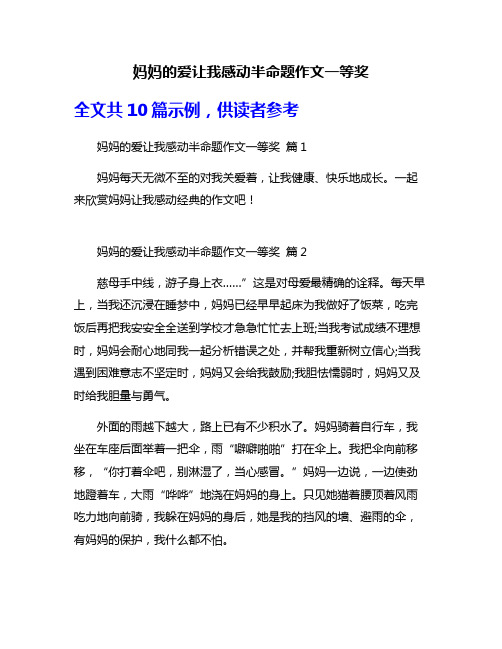 妈妈的爱让我感动半命题作文一等奖

全文共 10 篇示例，供读者参考

妈妈的爱让我感动半命题作文一等奖 篇 1

妈妈每天无微不至的对我关爱着，让我健康、快乐地成长。一起来欣赏妈妈让我感动经典的作文吧！

妈妈的爱让我感动半命题作文一等奖 篇 2

慈母手中线，游子身上衣……”这是对母爱最精确的诠释。每天早上，当我还沉浸在睡梦中，妈妈已经早早起床为我做好了饭菜，吃完饭后再把我安安全全送到学校才急急忙忙去上班;当我考试成绩不理想时，妈妈会耐心地同我一起分析错误之处，并帮我重新树立信心;当我遇到困难意志不坚定时，妈妈又会给我鼓励;我胆怯懦弱时，妈妈又及时给我胆量与勇气。

外面的雨越下越大，路上已有不少积水了。妈妈骑着自行车，我坐在车座后面举着一把伞，雨“噼噼啪啪”打在伞上。我把伞向前移移，“你打着伞吧，别淋湿了，当心感冒。”妈妈一边说，一边使劲地蹬着车，大雨“哗哗”地浇在妈妈的身上。只见她猫着腰顶着风雨吃力地向前骑，我躲在妈妈的身后，她是我的挡风的墙、避雨的伞，有妈妈的保护，我什么都不怕。